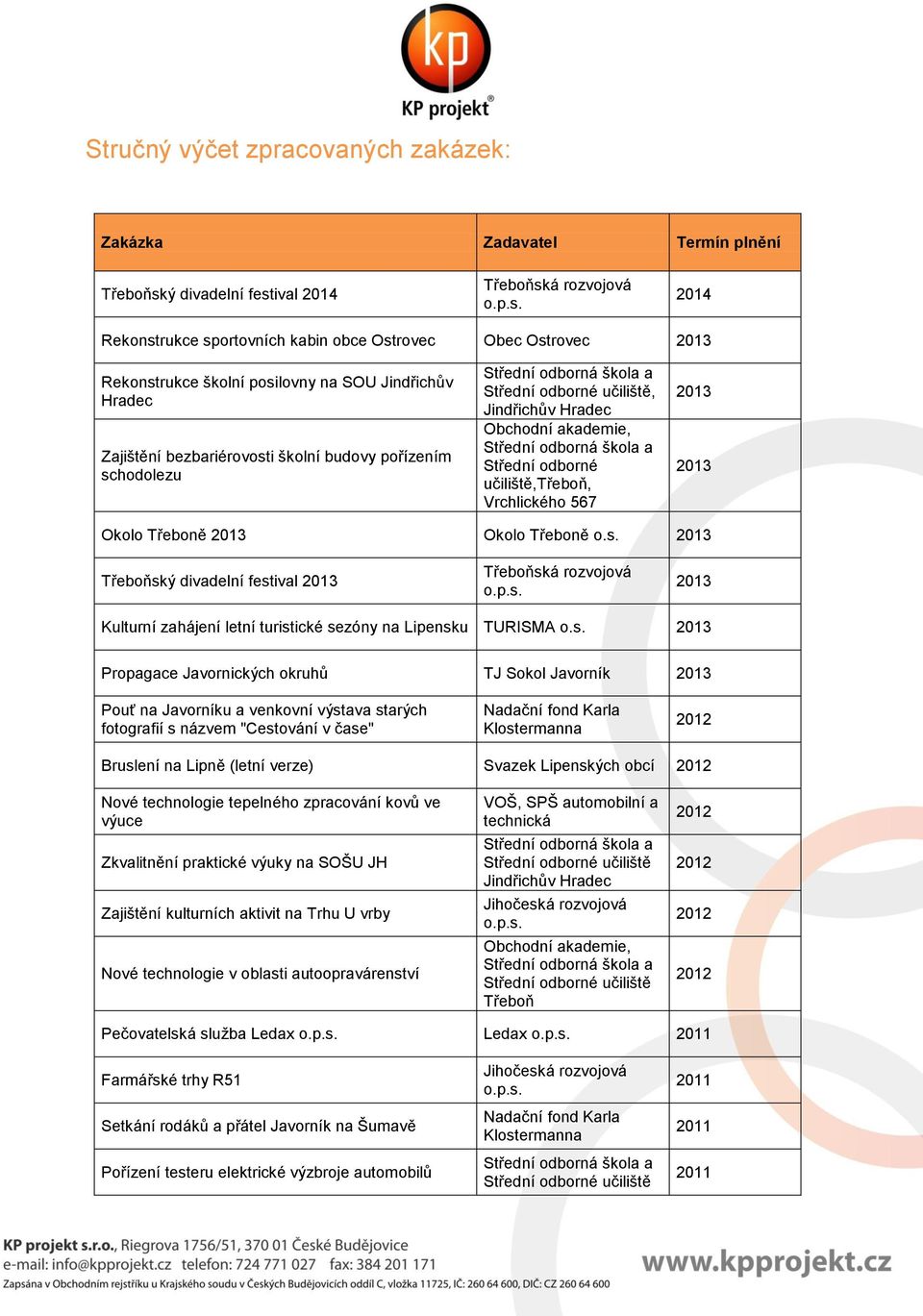 kp
KP projekt®

Stručný výčet zpracovaných zakázek:

| Zakázka | Zadavatel | Termín plnění |
|---|---|---|
| Třeboňský divadelní festival 2014 | Třeboňská rozvojová o.p.s. | 2014 |
| Rekonstrukce sportovních kabin obce Ostrovec | Obec Ostrovec | 2013 |
| Rekonstrukce školní posilovny na SOU Jindřichův Hradec | Střední odborná škola a Střední odborné učiliště, Jindřichův Hradec | 2013 |
| Zajištění bezbariérovosti školní budovy pořízením schodolezu | Obchodní akademie, Střední odborná škola a Střední odborné učiliště,Třeboň, Vrchlického 567 | 2013 |
| Okolo Třeboně 2013 | Okolo Třeboně o.s. | 2013 |
| Třeboňský divadelní festival 2013 | Třeboňská rozvojová o.p.s. | 2013 |
| Kulturní zahájení letní turistické sezóny na Lipensku | TURISMA o.s. | 2013 |
| Propagace Javornických okruhů | TJ Sokol Javorník | 2013 |
| Pouť na Javorníku a venkovní výstava starých fotografií s názvem "Cestování v čase" | Nadační fond Karla Klostermanna | 2012 |
| Bruslení na Lipně (letní verze) | Svazek Lipenských obcí | 2012 |
| Nové technologie tepelného zpracování kovů ve výuce | VOŠ, SPŠ automobilní a technická | 2012 |
| Zkvalitnění praktické výuky na SOŠU JH | Střední odborná škola a Střední odborné učiliště Jindřichův Hradec | 2012 |
| Zajištění kulturních aktivit na Trhu U vrby | Jihočeská rozvojová o.p.s. | 2012 |
| Nové technologie v oblasti autoopravárenství | Obchodní akademie, Střední odborná škola a Střední odborné učiliště Třeboň | 2012 |
| Pečovatelská služba Ledax o.p.s. | Ledax o.p.s. | 2011 |
| Farmářské trhy R51 | Jihočeská rozvojová o.p.s. | 2011 |
| Setkání rodáků a přátel Javorník na Šumavě | Nadační fond Karla Klostermanna | 2011 |
| Pořízení testeru elektrické výzbroje automobilů | Střední odborná škola a Střední odborné učiliště | 2011 |

KP projekt s.r.o., Riegrova 1756/51, 370 01 České Budějovice
e-mail: info@kpprojekt.cz telefon: 724 771 027 fax: 384 201 171
Zapsána v Obchodním rejstříku u Krajského soudu v Českých Budějovicích oddíl C, vložka 11725, IČ: 260 64 600, DIČ: CZ 260 64 600
www.kpprojekt.cz